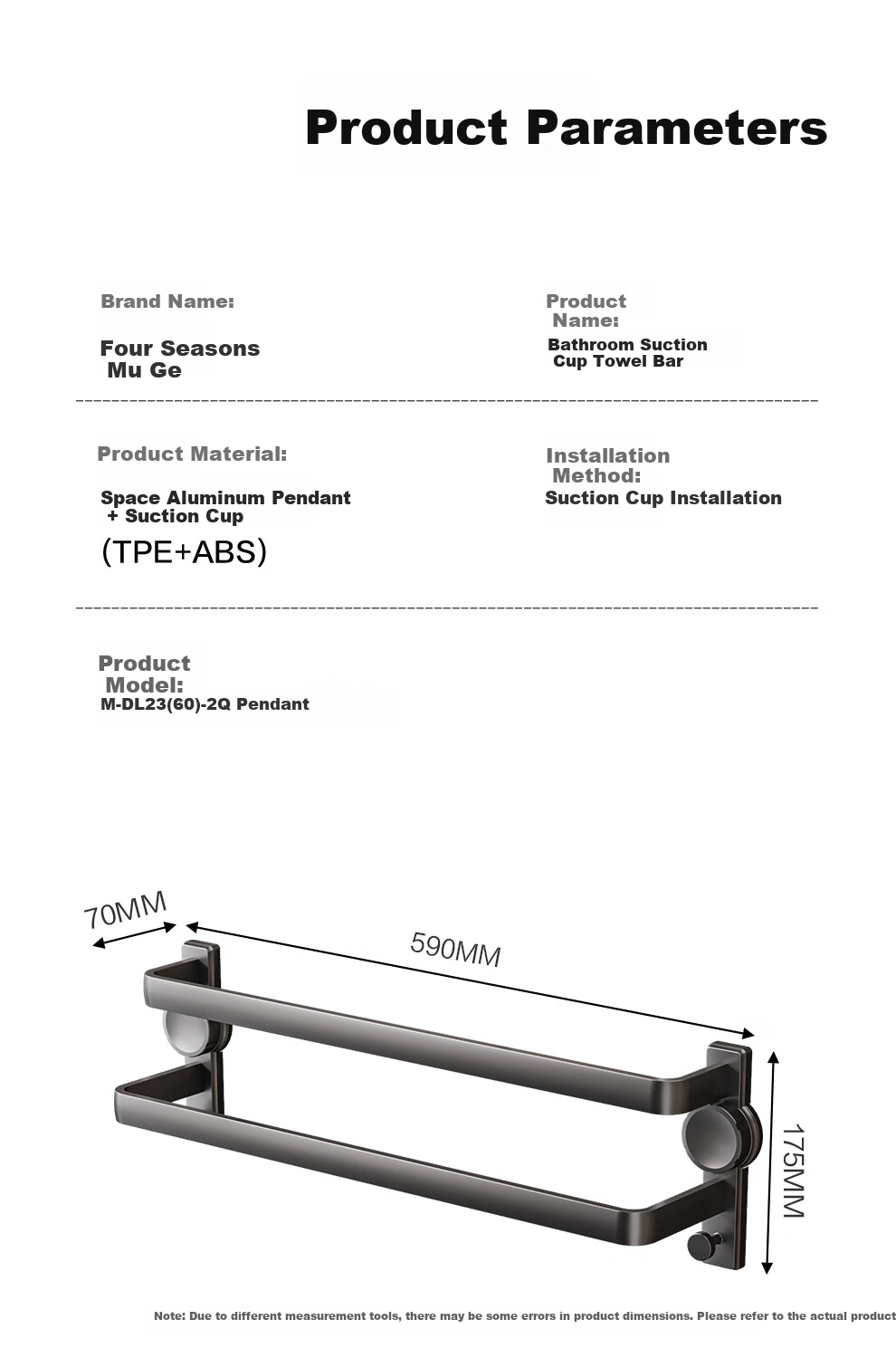 Product Parameters

Brand Name:

Four Seasons Mu Ge

Product Name:

Bathroom Suction Cup Towel Bar

Product Material:

Space Aluminum Pendant + Suction Cup

(TPE+ABS)

Installation Method:

Suction Cup Installation

Product Model:

M-DL23(60)-2Q Pendant

70MM

590MM

175MM

Note: Due to different measurement tools, there may be some errors in product dimensions. Please refer to the actual product